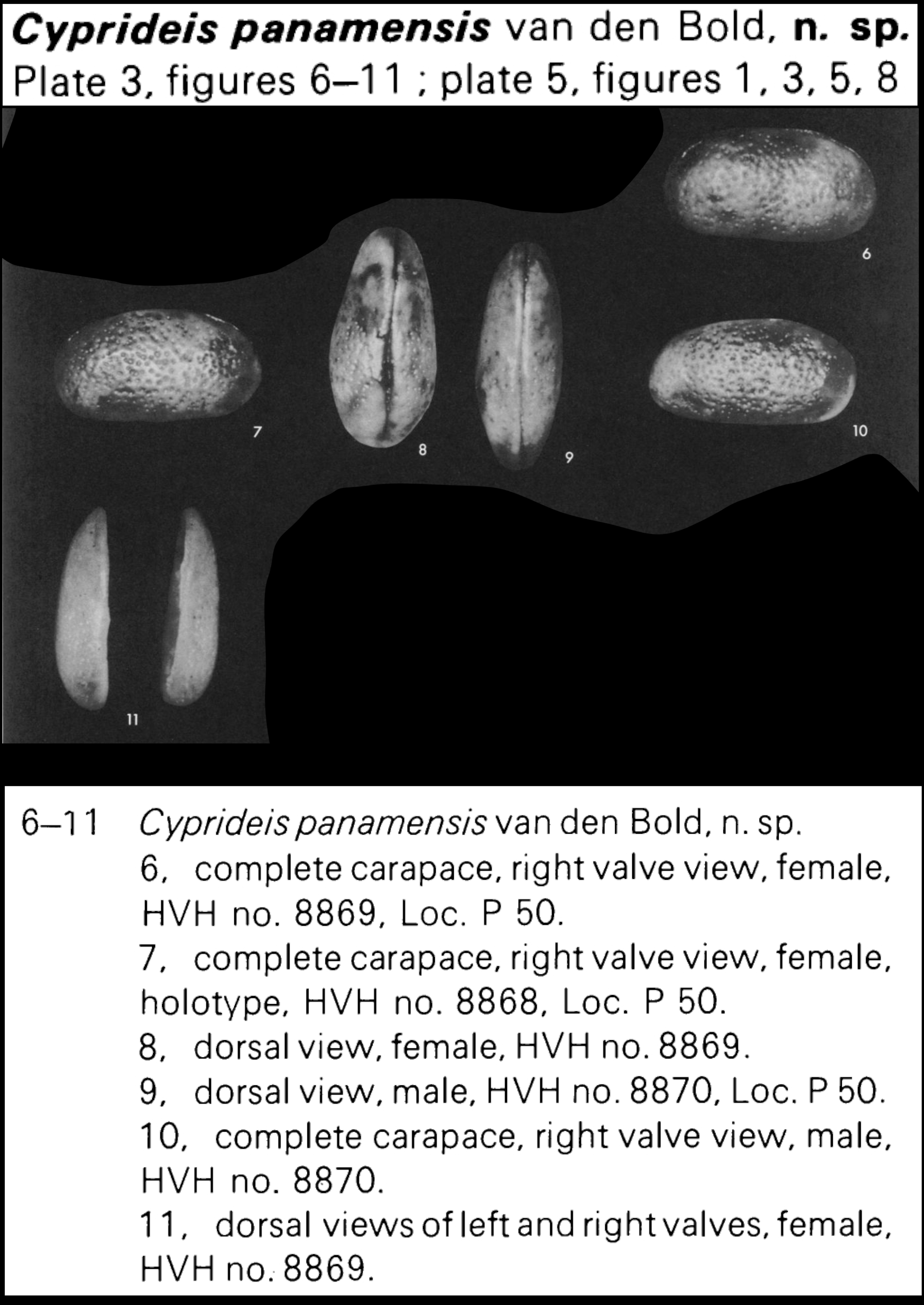 Cyprideis panamensis van den Bold, n. sp.
Plate 3, figures 6–11 ; plate 5, figures 1, 3, 5, 8

6

7

8

9

10

11

6–11 Cyprideis panamensis van den Bold, n. sp.
6, complete carapace, right valve view, female, HVH no. 8869, Loc. P 50.
7, complete carapace, right valve view, female, holotype, HVH no. 8868, Loc. P 50.
8, dorsal view, female, HVH no. 8869.
9, dorsal view, male, HVH no. 8870, Loc. P 50.
10, complete carapace, right valve view, male, HVH no. 8870.
11, dorsal views of left and right valves, female, HVH no. 8869.